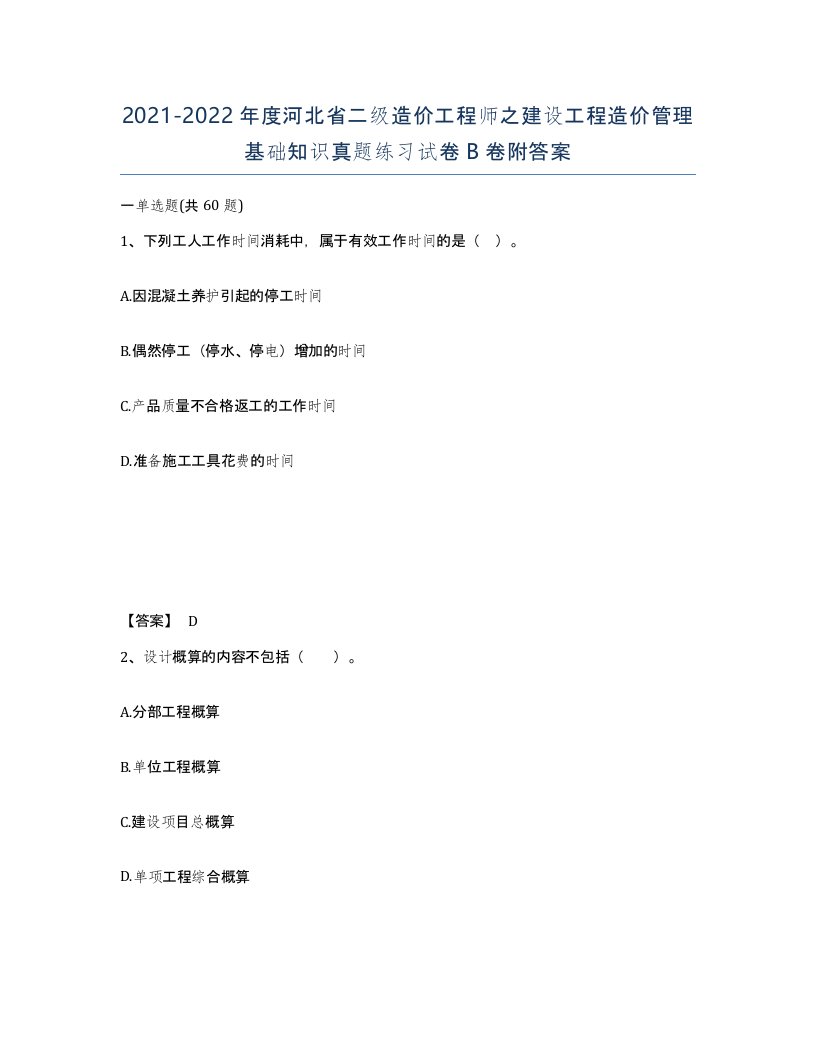 2021-2022年度河北省二级造价工程师之建设工程造价管理基础知识真题练习试卷B卷附答案

一单选题(共60题)

1、下列工人工作时间消耗中，属于有效工作时间的是（ ）。

A.因混凝土养护引起的停工时间

B.偶然停工（停水、停电）增加的时间

C.产品质量不合格返工的工作时间

D.准备施工工具花费的时间

【答案】 D

2、设计概算的内容不包括（　）。

A.分部工程概算

B.单位工程概算

C.建设项目总概算

D.单项工程综合概算